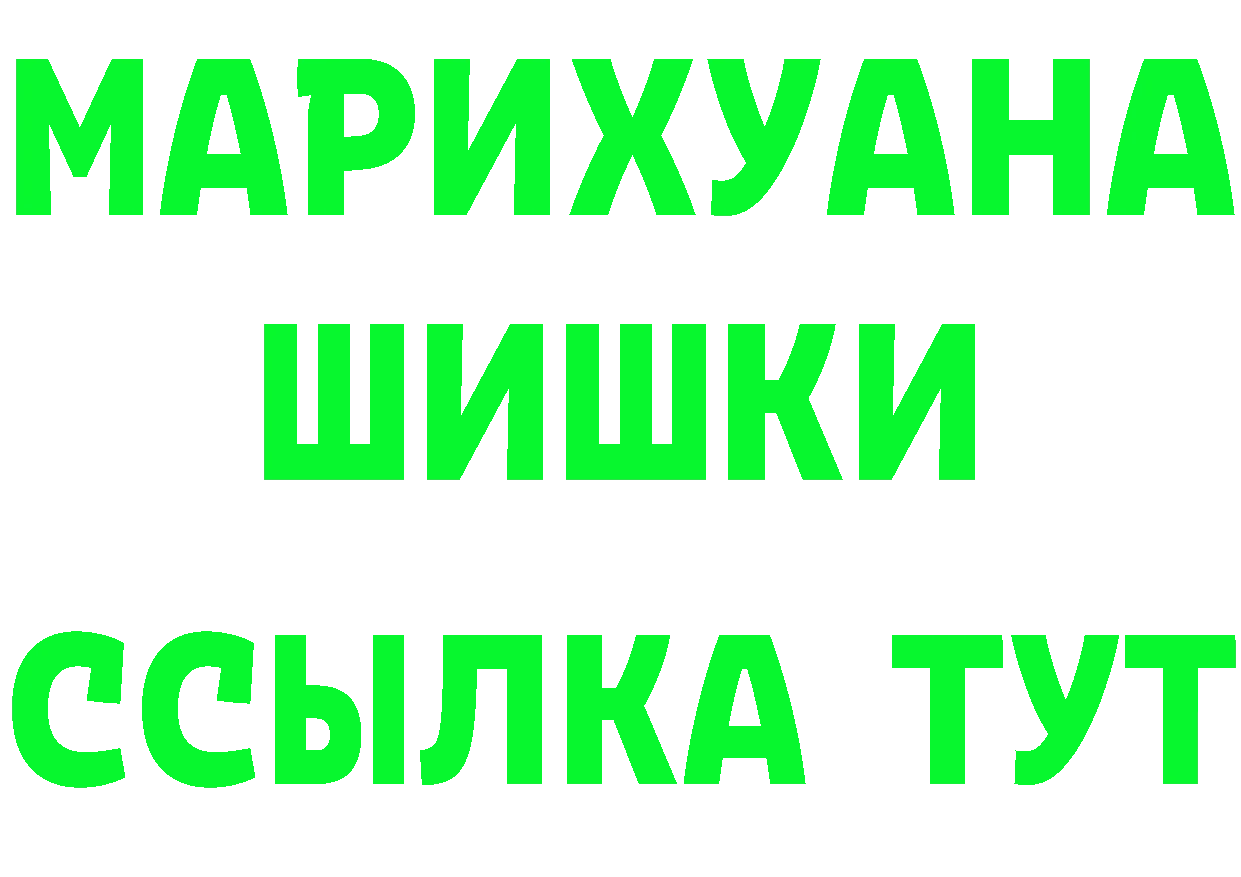 МАРИХУАНА
ШИШКИ
ССЫЛКА ТУТ